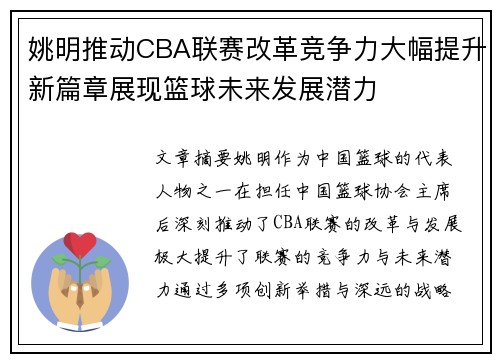 姚明推动CBA联赛改革竞争力大幅提升新篇章展现篮球未来发展潜力

文章摘要姚明作为中国篮球的代表人物之一在担任中国篮球协会主席后深刻推动了CBA联赛的改革与发展极大提升了联赛的竞争力与未来潜力通过多项创新举措与深远的战略